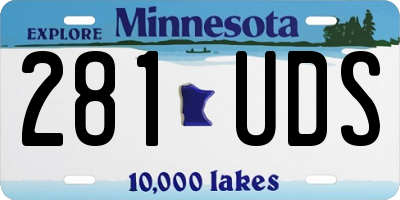 EXPLORE Minnesota

281 UDS

10,000 lakes